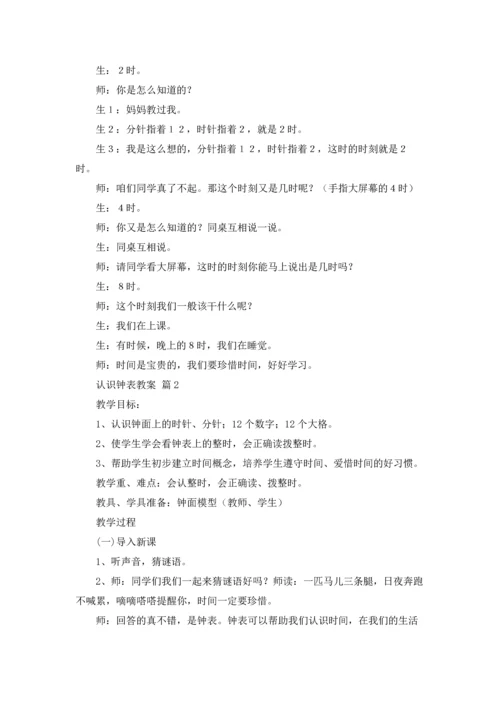 生：2时。

师：你是怎么知道的？

生1：妈妈教过我。

生2：分针指着12，时针指着2，就是2时。

生3：我是这么想的，分针指着12，时针指着2，这时的时刻就是2时。

师：咱们同学真了不起。那这个时刻又是几时呢？（手指大屏幕的4时）

生：4时。

师：你又是怎么知道的？同桌互相说一说。

生：同桌互相说。

师：请同学看大屏幕，这时的时刻你能马上说出是几时吗？

生：8时。

师：这个时刻我们一般该干什么呢？

生：我们在上课。

生：有时候，晚上的8时，我们在睡觉。

师：时间是宝贵的，我们要珍惜时间，好好学习。

认识钟表教案 篇2

教学目标：

1、认识钟面上的时针、分针；12个数字；12个大格。

2、使学生学会看钟表上的整时，会正确读拨整时。

3、帮助学生初步建立时间概念，培养学生遵守时间、爱惜时间的好习惯。

教学重、难点：会认整时，会正确读、拨整时。

教具、学具准备：钟面模型（教师、学生）

教学过程

(一)导入新课

1、听声音，猜谜语。

2、师：同学们我们一起来猜谜语好吗？师读：一匹马儿三条腿，日夜奔跑不喊累，嘀嘀嗒嗒提醒你，时间一定要珍惜。

师：回答的真不错，是钟表。钟表可以帮助我们认识时间，在我们的生活